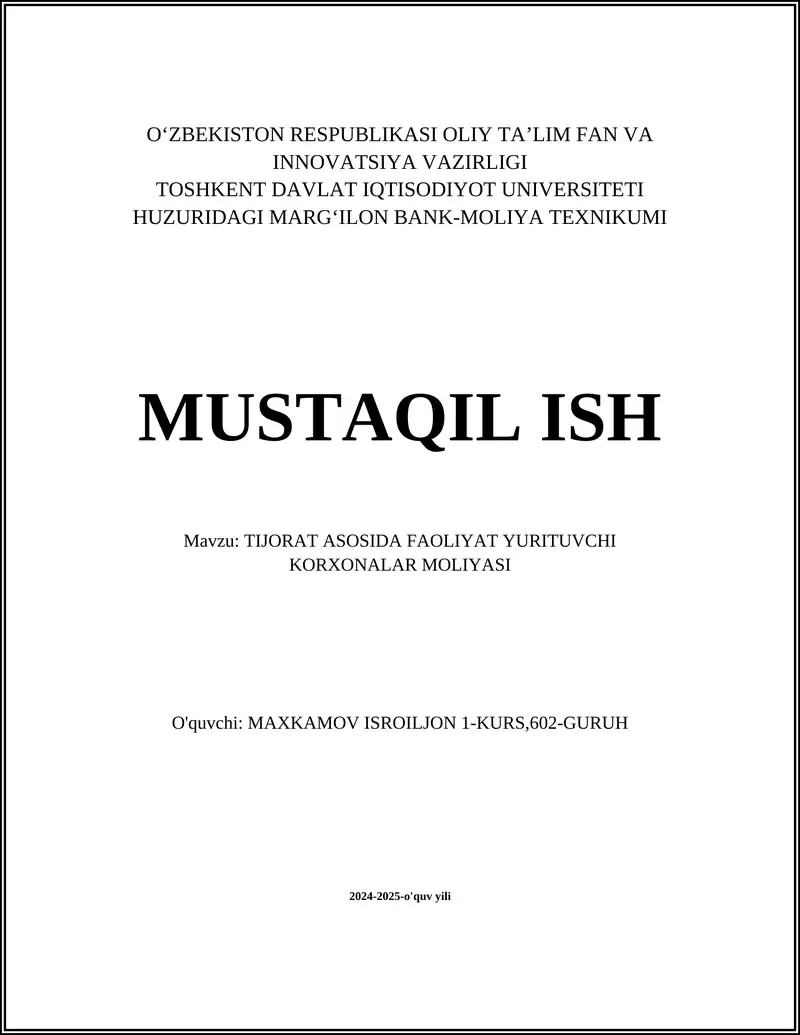 O‘ZBEKISTON RESPUBLIKASI OLIY TA’LIM FAN VA INNOVATSIYA VAZIRLIGI
TOSHKENT DAVLAT IQTISODIYOT UNIVERSITETI HUZURIDAGI MARG‘ILON BANK-MOLIYA TEXNIKUMI

MUSTAQIL ISH

Mavzu: TIJORAT ASOSIDA FAOLIYAT YURITUVCHI KORXONALAR MOLIYASI

O'quvchi: MAXKAMOV ISROILJON 1-KURS,602-GURUH

2024-2025-o'quv yili